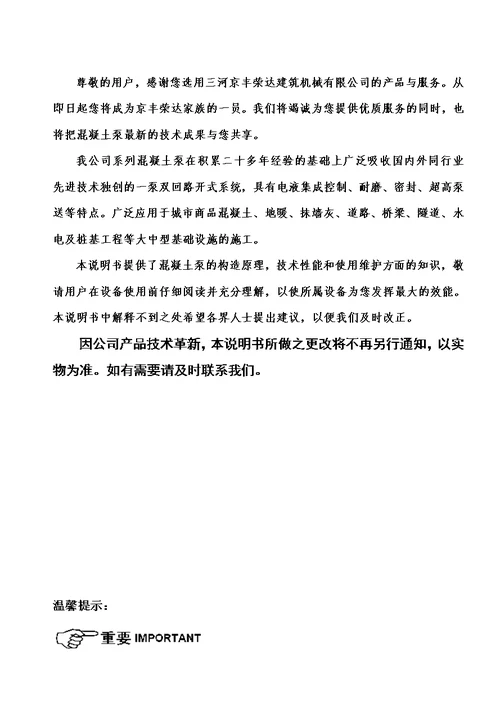 尊敬的用户，感谢您选用三河京丰荣达建筑机械有限公司的产品与服务。从即日起您将成为京丰荣达家族的一员。我们将竭诚为您提供优质服务的同时，也将把混凝土泵最新的技术成果与您共享。

我公司系列混凝土泵在积累二十多年经验的基础上广泛吸收国内外同行业先进技术独创的一泵双回路开式系统，具有电液集成控制、耐磨、密封、超高泵送等特点。广泛应用于城市商品混凝土、地暖、抹墙灰、道路、桥梁、隧道、水电及桩基工程等大中型基础设施的施工。

本说明书提供了混凝土泵的构造原理，技术性能和使用维护方面的知识，敬请用户在设备使用前仔细阅读并充分理解，以使所属设备为您发挥最大的效能。本说明书中解释不到之处希望各界人士提出建议，以便我们及时改正。

因公司产品技术革新，本说明书所做之更改将不再另行通知，以实物为准。如有需要请及时联系我们。

温馨提示：

重要 IMPORTANT